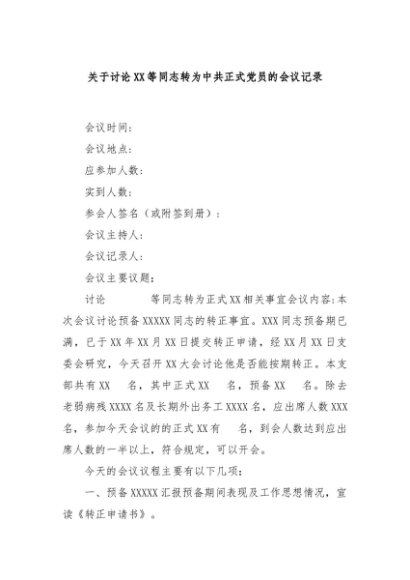 关于讨论XX等同志转为中共正式党员的会议记录

会议时间：

会议地点：

应参加人数：

实到人数：

参会人签名（或附签到册）：

会议主持人：

会议记录人：

会议主要议题：

讨论　　　等同志转为正式XX相关事宜会议内容：本次会议讨论预备XXXXX同志的转正事宜。XXX同志预备期已满，已于XX年XX月XX日提交转正申请，经XX月XX日支委会研究，今天召开XX大会讨论他是否能按期转正。本支部共有XX　名，其中正式XX　名，预备XX　名。除去老弱病残XXXX名及长期外出务工XXXX名，应出席人数XXX名，参加今天会议的的正式XX有　名，到会人数达到应出席人数的一半以上，符合规定，可以开会。

今天的会议议程主要有以下几项：

一、预备XXXXX汇报预备期间表现及工作思想情况，宣读《转正申请书》。